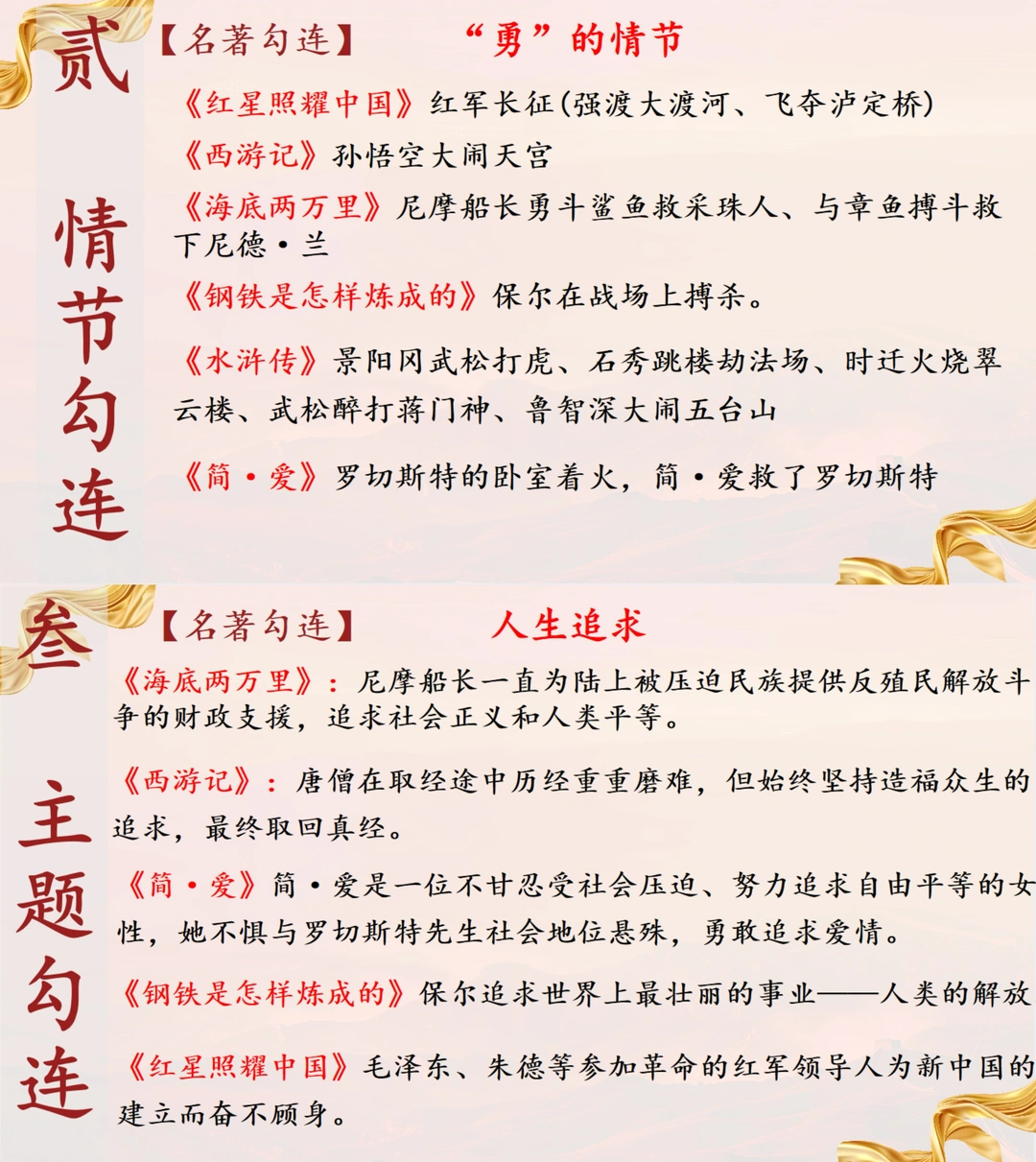 贰

情节勾连

【名著勾连】 “勇”的情节

《红星照耀中国》红军长征(强渡大渡河、飞夺泸定桥)

《西游记》孙悟空大闹天宫

《海底两万里》尼摩船长勇斗鲨鱼救采珠人、与章鱼搏斗救下尼德·兰

《钢铁是怎样炼成的》保尔在战场上搏杀。

《水浒传》景阳冈武松打虎、石秀跳楼劫法场、时迁火烧翠云楼、武松醉打蒋门神、鲁智深大闹五台山

《简·爱》罗切斯特的卧室着火，简·爱救了罗切斯特

叁

主题勾连

【名著勾连】 人生追求

《海底两万里》：尼摩船长一直为陆上被压迫民族提供反殖民解放斗争的财政支援，追求社会正义和人类平等。

《西游记》：唐僧在取经途中历经重重磨难，但始终坚持造福众生的追求，最终取回真经。

《简·爱》简·爱是一位不甘忍受社会压迫、努力追求自由平等的女性，她不惧与罗切斯特先生社会地位悬殊，勇敢追求爱情。

《钢铁是怎样炼成的》保尔追求世界上最壮丽的事业——人类的解放

《红星照耀中国》毛泽东、朱德等参加革命的红军领导人为新中国的建立而奋不顾身。